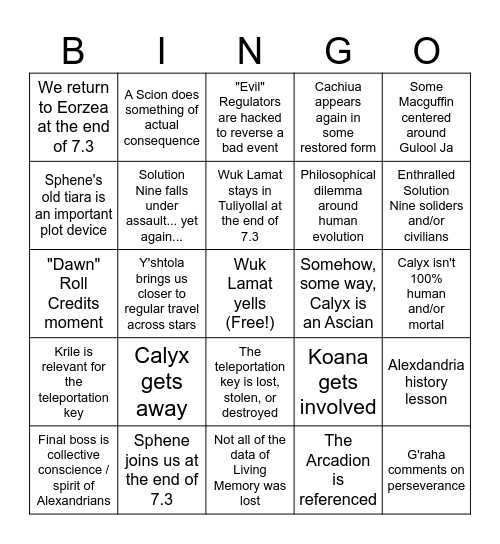 | B | I | N | G | O |
|---|---|---|---|---|
| We return to Eorzea at the end of 7.3 | A Scion does something of actual consequence | "Evil" Regulators are hacked to reverse a bad event | Cachiua appears again in some restored form | Some Macguffin centered around Gulool Ja |
| Sphene's old tiara is an important plot device | Solution Nine falls under assault... yet again... | Wuk Lamat stays in Tuliyollal at the end of 7.3 | Philosophical dilemma around human evolution | Enthralled Solution Nine soliders and/or civilians |
| "Dawn" Roll Credits moment | Y'shtola brings us closer to regular travel across stars | Wuk Lamat yells (Free!) | Somehow, some way, Calyx is an Ascian | Calyx isn't 100% human and/or mortal |
| Krile is relevant for the teleportation key | Calyx gets away | The teleportation key is lost, stolen, or destroyed | Koana gets involved | Alexdandria history lesson |
| Final boss is collective conscience / spirit of Alexandrians | Sphene joins us at the end of 7.3 | Not all of the data of Living Memory was lost | The Arcadion is referenced | G'raha comments on perseverance |